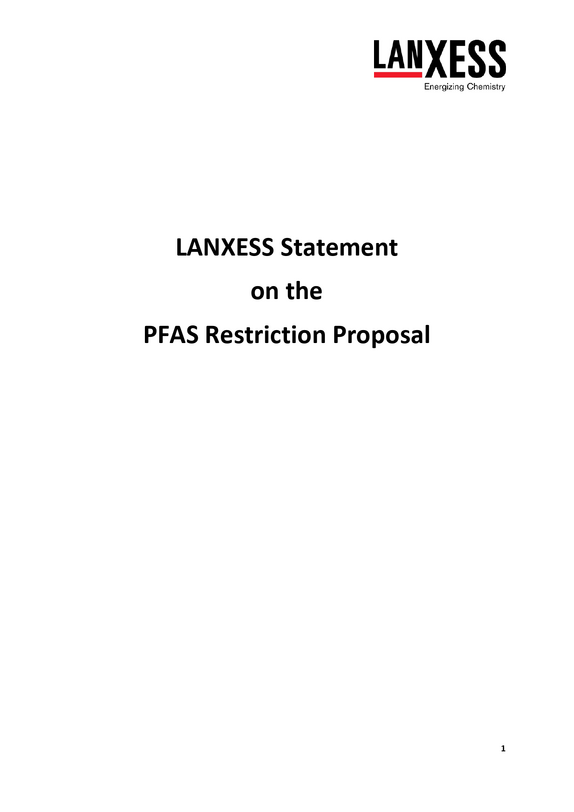 LANXESS
Energizing Chemistry

LANXESS Statement

on the

PFAS Restriction Proposal

1